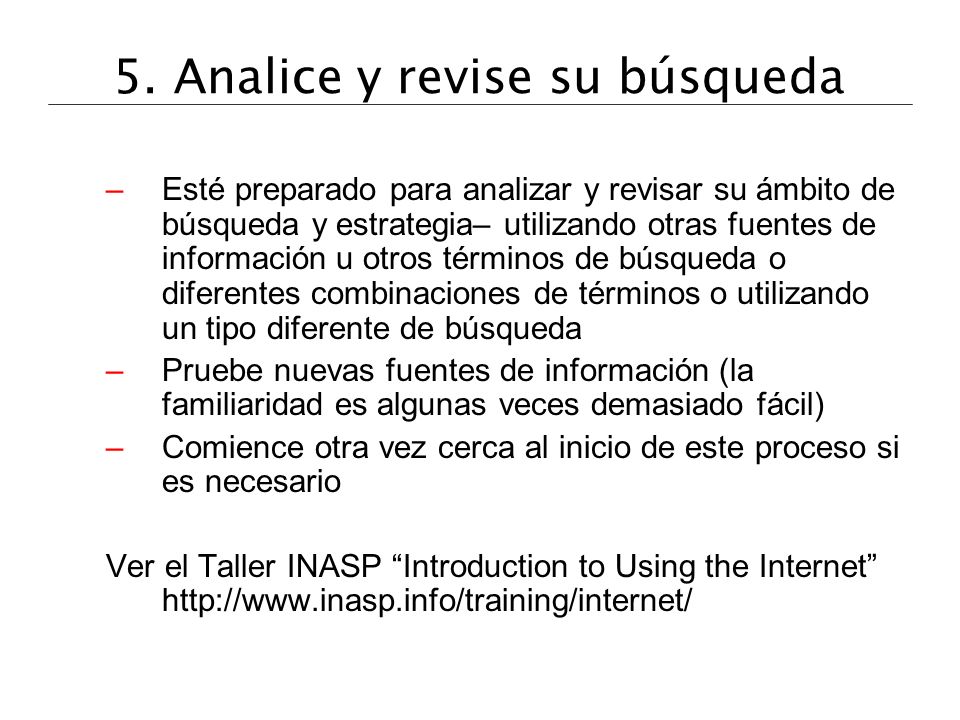 5. Analice y revise su búsqueda

– Esté preparado para analizar y revisar su ámbito de búsqueda y estrategia– utilizando otras fuentes de información u otros términos de búsqueda o diferentes combinaciones de términos o utilizando un tipo diferente de búsqueda
– Pruebe nuevas fuentes de información (la familiaridad es algunas veces demasiado fácil)
– Comience otra vez cerca al inicio de este proceso si es necesario

Ver el Taller INASP “Introduction to Using the Internet” http://www.inasp.info/training/internet/